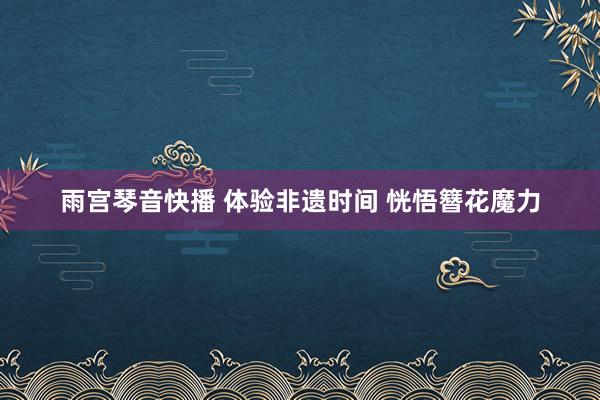 雨宫琴音快播 体验非遗时间 恍悟簪花魔力